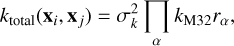 $k_{\text{total}}(\mathbf{x}_i, \mathbf{x}_j) = \sigma_k^2 \prod_{\alpha} k_{\text{M32}} r_{\alpha},$